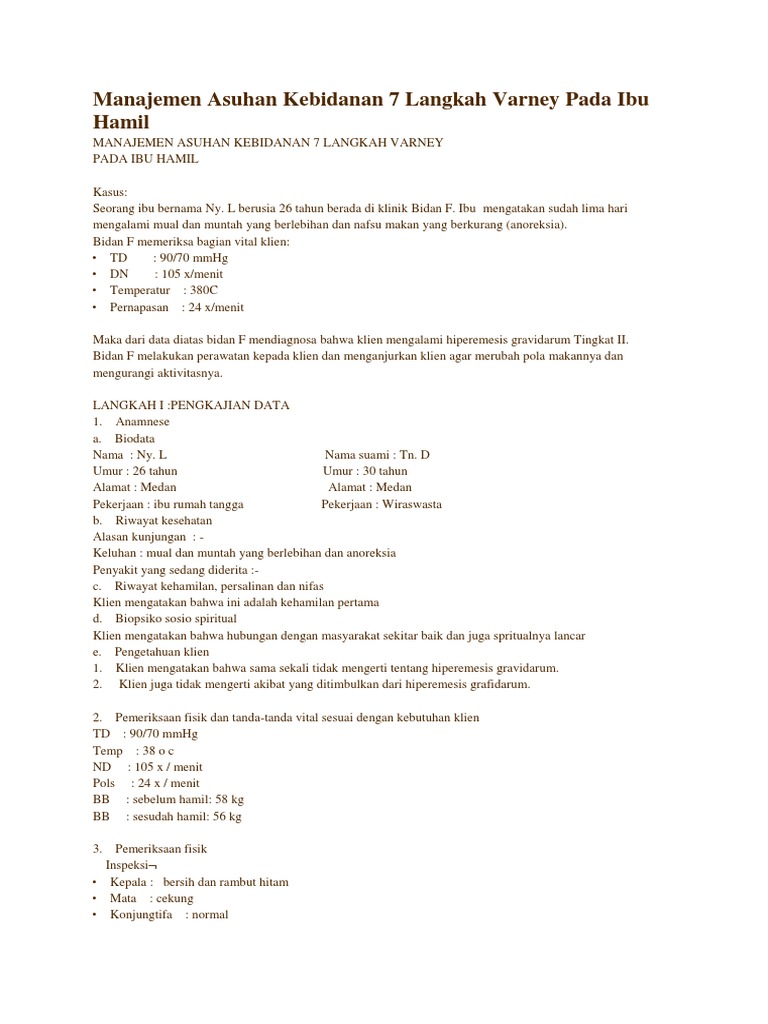 Manajemen Asuhan Kebidanan 7 Langkah Varney Pada Ibu Hamil

MANAJEMEN ASUHAN KEBIDANAN 7 LANGKAH VARNEY
PADA IBU HAMIL

Kasus:
Seorang ibu bernama Ny. L berusia 26 tahun berada di klinik Bidan F. Ibu mengatakan sudah lima hari mengalami mual dan muntah yang berlebihan dan nafsu makan yang berkurang (anoreksia).
Bidan F memeriksa bagian vital klien:
• TD : 90/70 mmHg
• DN : 105 x/menit
• Temperatur : 380C
• Pernapasan : 24 x/menit

Maka dari data diatas bidan F mendiagnosa bahwa klien mengalami hiperemesis gravidarum Tingkat II. Bidan F melakukan perawatan kepada klien dan menganjurkan klien agar merubah pola makannya dan mengurangi aktivitasnya.

LANGKAH I :PENGKAJIAN DATA
1. Anamnese
a. Biodata
Nama : Ny. L Nama suami : Tn. D
Umur : 26 tahun Umur : 30 tahun
Alamat : Medan Alamat : Medan
Pekerjaan : ibu rumah tangga Pekerjaan : Wiraswasta
b. Riwayat kesehatan
Alasan kunjungan : -
Keluhan : mual dan muntah yang berlebihan dan anoreksia
Penyakit yang sedang diderita :-
c. Riwayat kehamilan, persalinan dan nifas
Klien mengatakan bahwa ini adalah kehamilan pertama
d. Biopsiko sosio spiritual
Klien mengatakan bahwa hubungan dengan masyarakat sekitar baik dan juga spritualnya lancar
e. Pengetahuan klien
1. Klien mengatakan bahwa sama sekali tidak mengerti tentang hiperemesis gravidarum.
2. Klien juga tidak mengerti akibat yang ditimbulkan dari hiperemesis grafidarum.

2. Pemeriksaan fisik dan tanda-tanda vital sesuai dengan kebutuhan klien
TD : 90/70 mmHg
Temp : 38 o c
ND : 105 x / menit
Pols : 24 x / menit
BB : sebelum hamil: 58 kg
BB : sesudah hamil: 56 kg

3. Pemeriksaan fisik
Inspeksi¬
• Kepala : bersih dan rambut hitam
• Mata : cekung
• Konjungtifa : normal